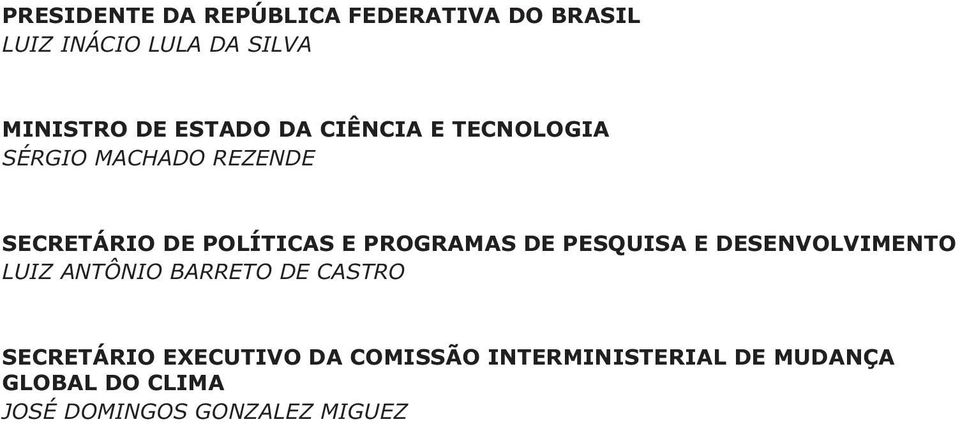 PRESIDENTE DA REPÚBLICA FEDERATIVA DO BRASIL
LUIZ INÁCIO LULA DA SILVA

MINISTRO DE ESTADO DA CIÊNCIA E TECNOLOGIA
SÉRGIO MACHADO REZENDE

SECRETÁRIO DE POLÍTICAS E PROGRAMAS DE PESQUISA E DESENVOLVIMENTO
LUIZ ANTÔNIO BARRETO DE CASTRO

SECRETÁRIO EXECUTIVO DA COMISSÃO INTERMINISTERIAL DE MUDANÇA GLOBAL DO CLIMA
JOSÉ DOMINGOS GONZALEZ MIGUEZ